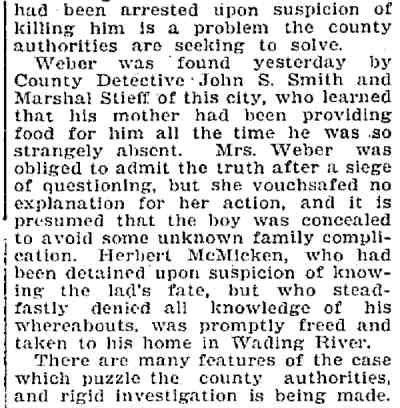 had been arrested upon suspicion of killing him is a problem the county authorities are seeking to solve.

Weber was found yesterday by County Detective John S. Smith and Marshal Stieff of this city, who learned that his mother had been providing food for him all the time he was so strangely absent. Mrs. Weber was obliged to admit the truth after a siege of questioning, but she vouchsafed no explanation for her action, and it is presumed that the boy was concealed to avoid some unknown family complication. Herbert McMicken, who had been detained upon suspicion of knowing the lad's fate, but who steadfastly denied all knowledge of his whereabouts, was promptly freed and taken to his home in Wading River.

There are many features of the case which puzzle the county authorities, and rigid investigation is being made.